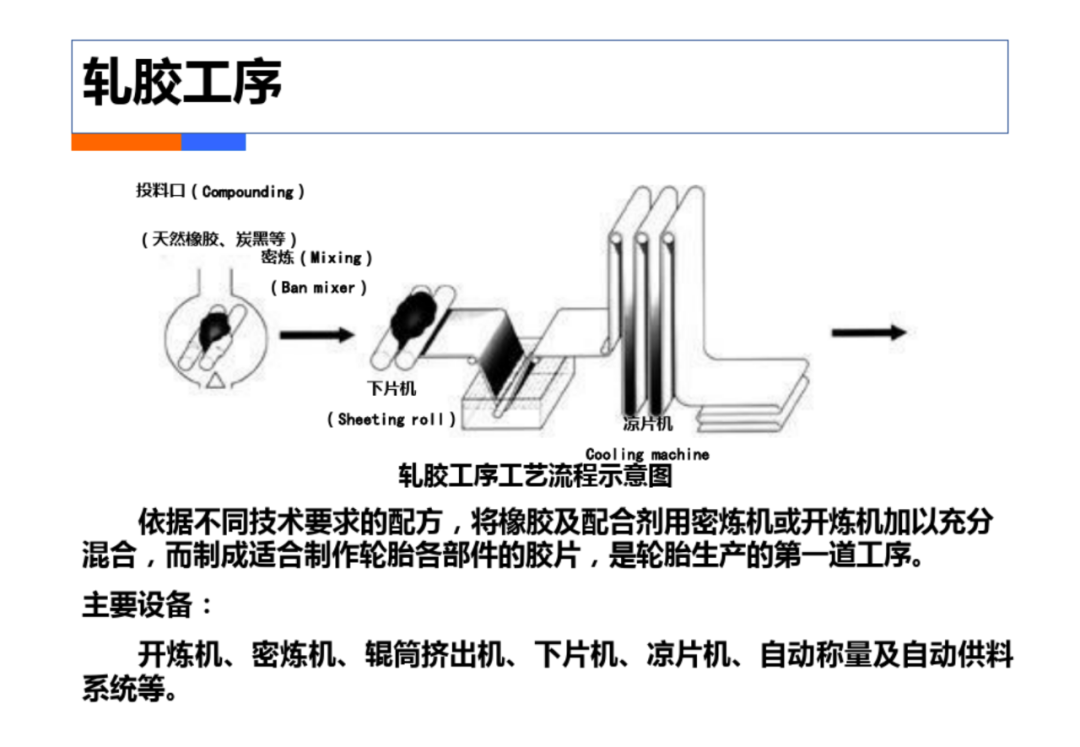 轧胶工序

投料口（Compounding）

（天然橡胶、炭黑等）

密炼（Mixing）

（Ban mixer）

下片机

（Sheeting roll）

凉片机

Cooling machine

轧胶工序工艺流程示意图

依据不同技术要求的配方，将橡胶及配合剂用密炼机或开炼机加以充分混合，而制成适合制作轮胎各部件的胶片，是轮胎生产的第一道工序。

主要设备：

开炼机、密炼机、辊筒挤出机、下片机、凉片机、自动称量及自动供料系统等。